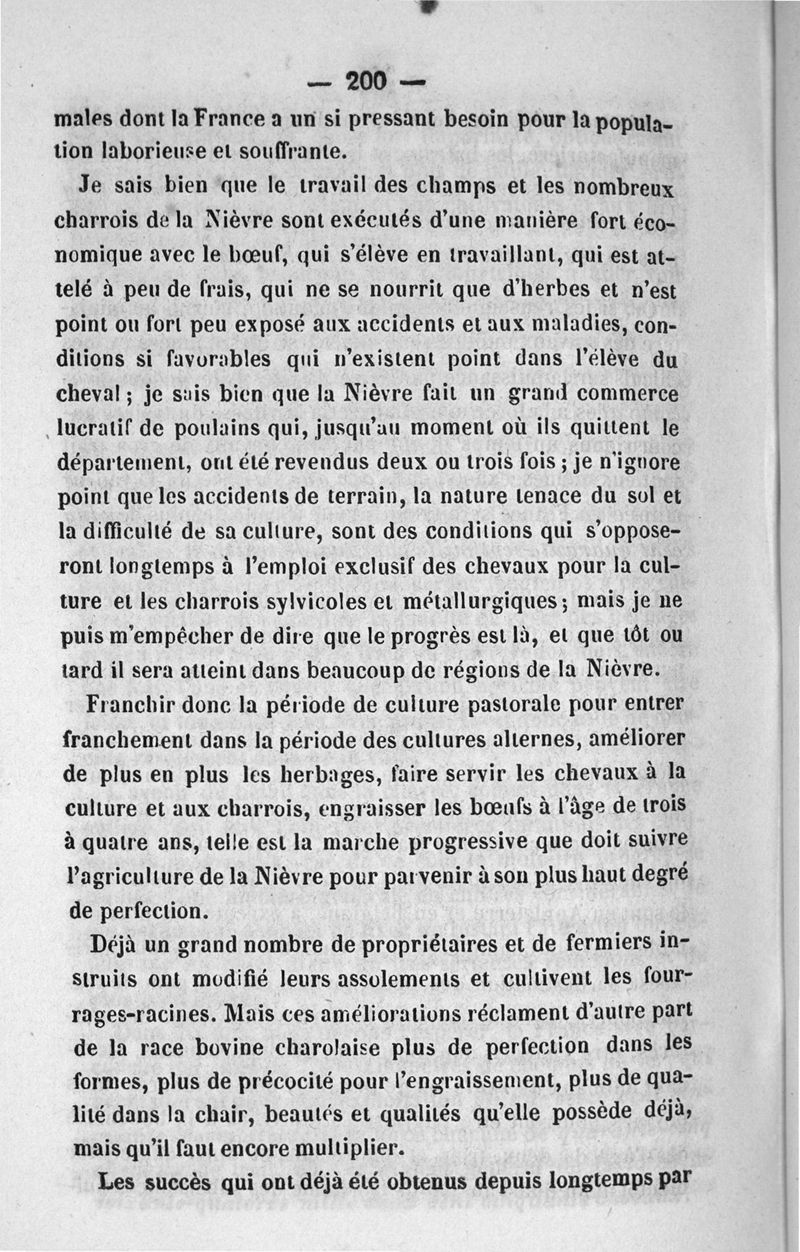 — 200 —

males dont la France a un si pressant besoin pour la population laborieuse et souffrante.

Je sais bien que le travail des champs et les nombreux charrois de la Nièvre sont exécutés d'une manière fort économique avec le bœuf, qui s'élève en travaillant, qui est attelé à peu de frais, qui ne se nourrit que d'herbes et n'est point ou fort peu exposé aux accidents et aux maladies, conditions si favorables qui n'existent point dans l'élève du cheval ; je sais bien que la Nièvre fait un grand commerce lucratif de poulains qui, jusqu'au moment où ils quittent le département, ont été revendus deux ou trois fois ; je n'ignore point que les accidents de terrain, la nature tenace du sol et la difficulté de sa culture, sont des conditions qui s'opposeront longtemps à l'emploi exclusif des chevaux pour la culture et les charrois sylvicoles et métallurgiques ; mais je ne puis m'empêcher de dire que le progrès est là, et que tôt ou tard il sera atteint dans beaucoup de régions de la Nièvre.

Franchir donc la période de culture pastorale pour entrer franchement dans la période des cultures alternes, améliorer de plus en plus les herbages, faire servir les chevaux à la culture et aux charrois, engraisser les bœufs à l'âge de trois à quatre ans, telle est la marche progressive que doit suivre l'agriculture de la Nièvre pour parvenir à son plus haut degré de perfection.

Déjà un grand nombre de propriétaires et de fermiers instruits ont modifié leurs assolements et cultivent les fourrages-racines. Mais ces améliorations réclament d'autre part de la race bovine charolaise plus de perfection dans les formes, plus de précocité pour l'engraissement, plus de qualité dans la chair, beautés et qualités qu'elle possède déjà, mais qu'il faut encore multiplier.

Les succès qui ont déjà été obtenus depuis longtemps par